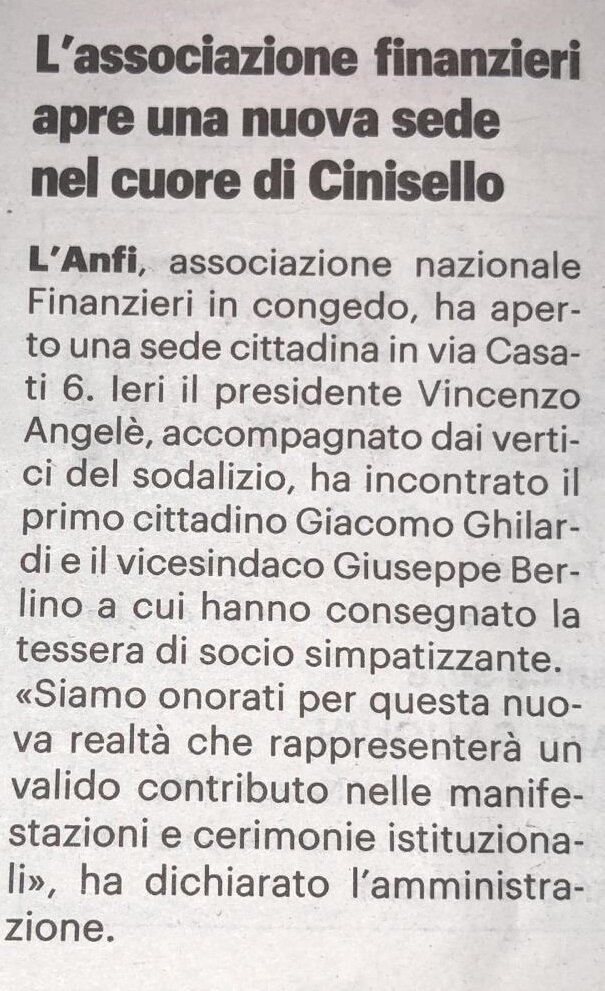 L'associazione finanzieri apre una nuova sede nel cuore di Cinisello

L'Anfi, associazione nazionale Finanzieri in congedo, ha aperto una sede cittadina in via Casati 6. Ieri il presidente Vincenzo Angelè, accompagnato dai vertici del sodalizio, ha incontrato il primo cittadino Giacomo Ghilardi e il vicesindaco Giuseppe Berlino a cui hanno consegnato la tessera di socio simpatizzante. «Siamo onorati per questa nuova realtà che rappresenterà un valido contributo nelle manifestazioni e cerimonie istituzionali», ha dichiarato l'amministrazione.